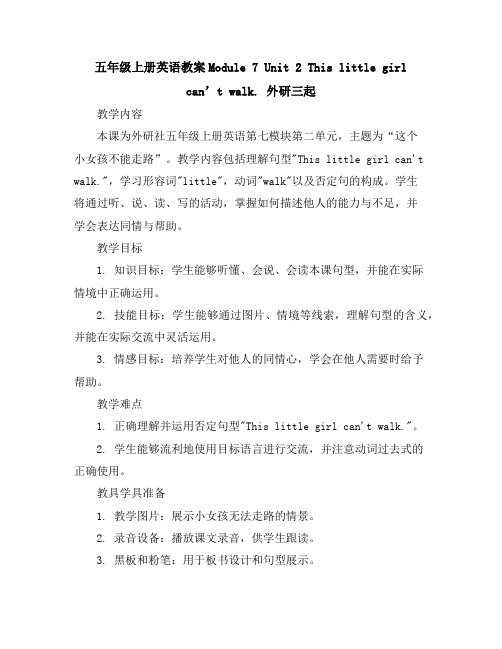 五年级上册英语教案Module 7 Unit 2 This little girl can’t walk. 外研三起

教学内容

本课为外研社五年级上册英语第七模块第二单元，主题为“这个小女孩不能走路”。教学内容包括理解句型"This little girl can't walk."，学习形容词"little"，动词"walk"以及否定句的构成。学生将通过听、说、读、写的活动，掌握如何描述他人的能力与不足，并学会表达同情与帮助。

教学目标

1. 知识目标：学生能够听懂、会说、会读本课句型，并能在实际情境中正确运用。

2. 技能目标：学生能够通过图片、情境等线索，理解句型的含义，并能在实际交流中灵活运用。

3. 情感目标：培养学生对他人的同情心，学会在他人需要时给予帮助。

教学难点

1. 正确理解并运用否定句型"This little girl can't walk."。

2. 学生能够流利地使用目标语言进行交流，并注意动词过去式的正确使用。

教具学具准备

1. 教学图片：展示小女孩无法走路的情景。

2. 录音设备：播放课文录音，供学生跟读。

3. 黑板和粉笔：用于板书设计和句型展示。